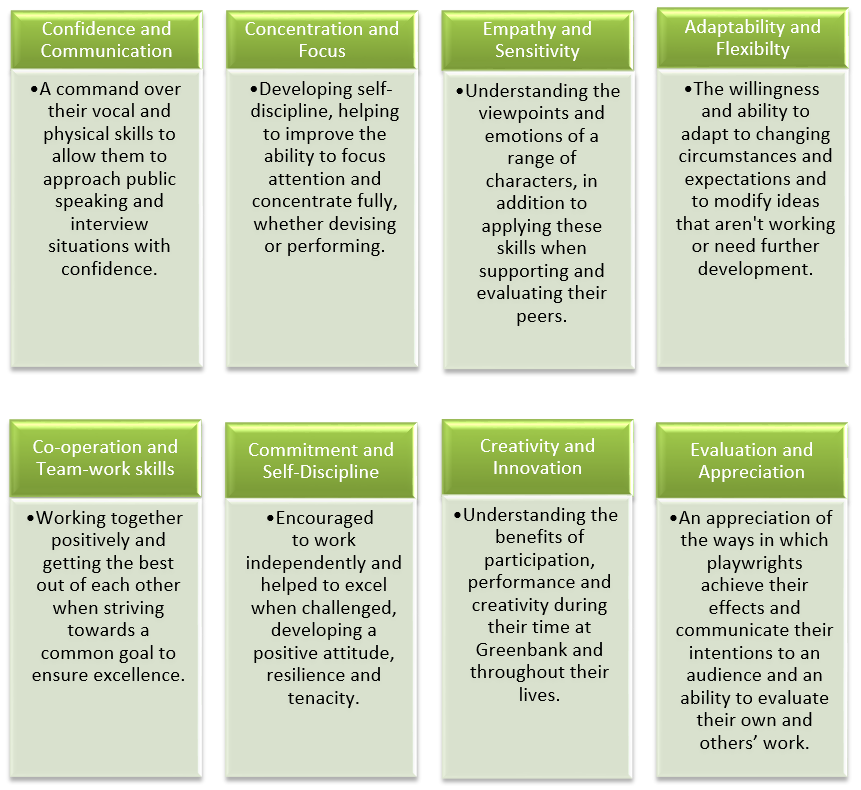 Confidence and Communication

•A command over their vocal and physical skills to allow them to approach public speaking and interview situations with confidence.

Concentration and Focus

•Developing self-discipline, helping to improve the ability to focus attention and concentrate fully, whether devising or performing.

Empathy and Sensitivity

•Understanding the viewpoints and emotions of a range of characters, in addition to applying these skills when supporting and evaluating their peers.

Adaptability and Flexibilty

•The willingness and ability to adapt to changing circumstances and expectations and to modify ideas that aren't working or need further development.

Co-operation and Team-work skills

•Working together positively and getting the best out of each other when striving towards a common goal to ensure excellence.

Commitment and Self-Discipline

•Encouraged to work independently and helped to excel when challenged, developing a positive attitude, resilience and tenacity.

Creativity and Innovation

•Understanding the benefits of participation, performance and creativity during their time at Greenbank and throughout their lives.

Evaluation and Appreciation

•An appreciation of the ways in which playwrights achieve their effects and communicate their intentions to an audience and an ability to evaluate their own and others' work.